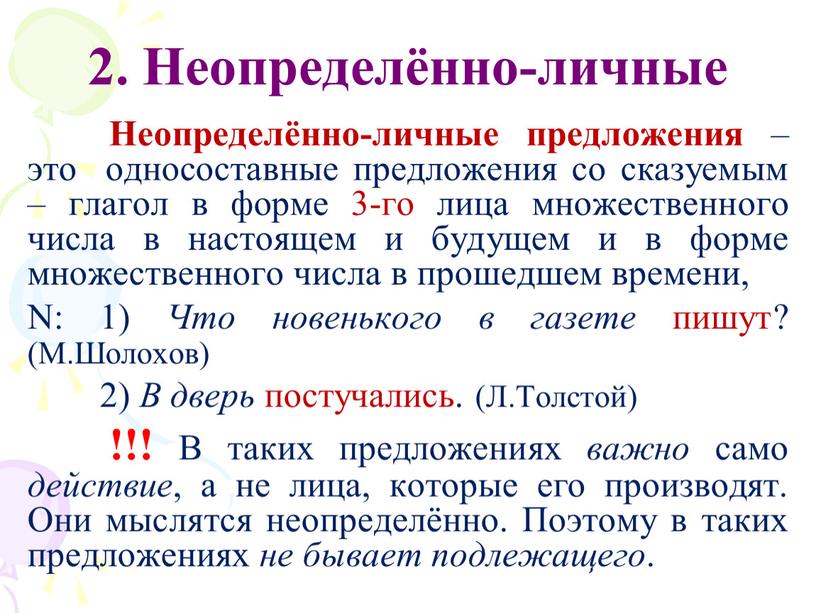 2. Неопределённо-личные

Неопределённо-личные предложения – это односоставные предложения со сказуемым – глагол в форме 3-го лица множественного числа в настоящем и будущем и в форме множественного числа в прошедшем времени,

N: 1) Что новенького в газете пишут? (М.Шолохов)

2) В дверь постучались. (Л.Толстой)

!!! В таких предложениях важно само действие, а не лица, которые его производят. Они мыслятся неопределённо. Поэтому в таких предложениях не бывает подлежащего.